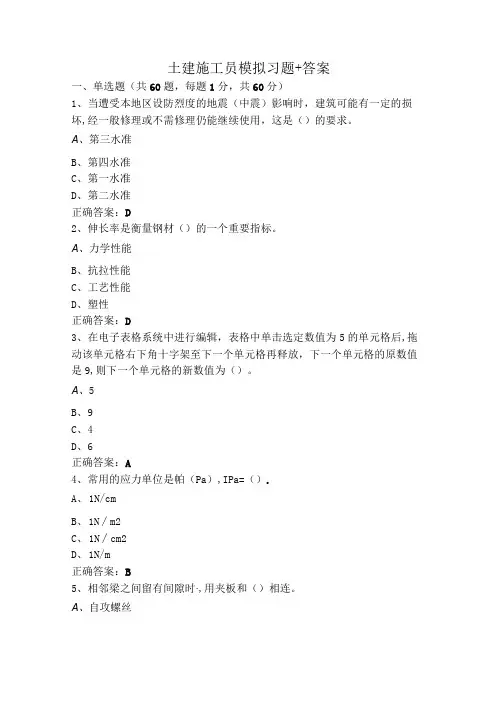 土建施工员模拟习题+答案

一、单选题（共60题，每题1分，共60分）

1、当遭受本地区设防烈度的地震（中震）影响时，建筑可能有一定的损坏，经一般修理或不需修理仍能继续使用，这是（）的要求。

A、第三水准

B、第四水准

C、第一水准

D、第二水准

正确答案：D

2、伸长率是衡量钢材（）的一个重要指标。

A、力学性能

B、抗拉性能

C、工艺性能

D、塑性

正确答案：D

3、在电子表格系统中进行编辑，表格中单击选定数值为5的单元格后，拖动该单元格右下角十字架至下一个单元格再释放，下一个单元格的原数值是9，则下一个单元格的新数值为（）。

A、5

B、9

C、4

D、6

正确答案：A

4、常用的应力单位是帕（Pa），IPa=（）。

A、1N/cm

B、1N／m2

C、1N／cm2

D、1N/m

正确答案：B

5、相邻梁之间留有间隙时-，用夹板和（）相连。

A、自攻螺丝